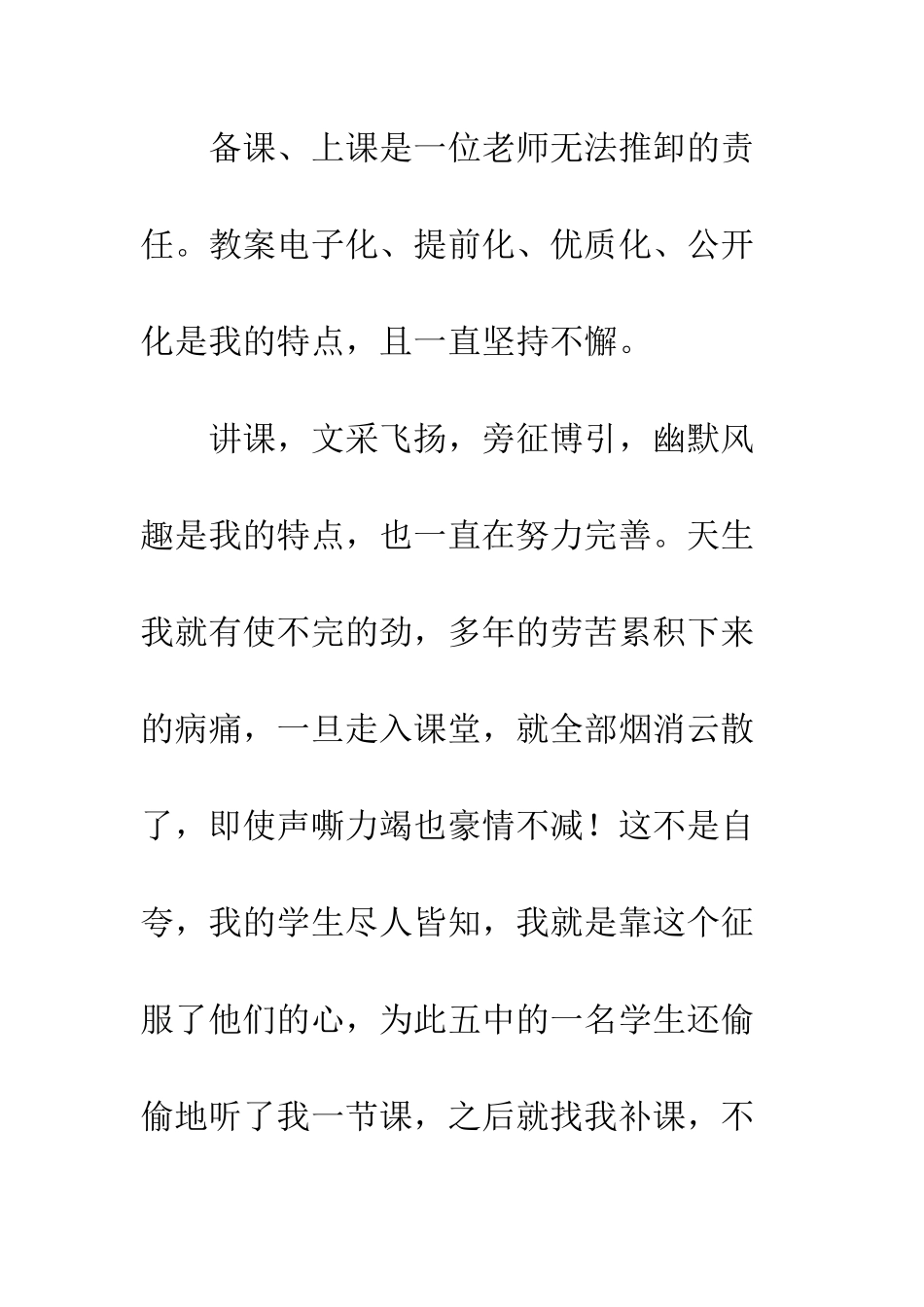 备课、上课是一位老师无法推卸的责任。教案电子化、提前化、优质化、公开化是我的特点，且一直坚持不懈。

讲课，文采飞扬，旁征博引，幽默风趣是我的特点，也一直在努力完善。天生我就有使不完的劲，多年的劳苦累积下来的病痛，一旦走入课堂，就全部烟消云散了，即使声嘶力竭也豪情不减！这不是自夸，我的学生尽人皆知，我就是靠这个征服了他们的心，为此五中的一名学生还偷偷地听了我一节课，之后就找我补课，不